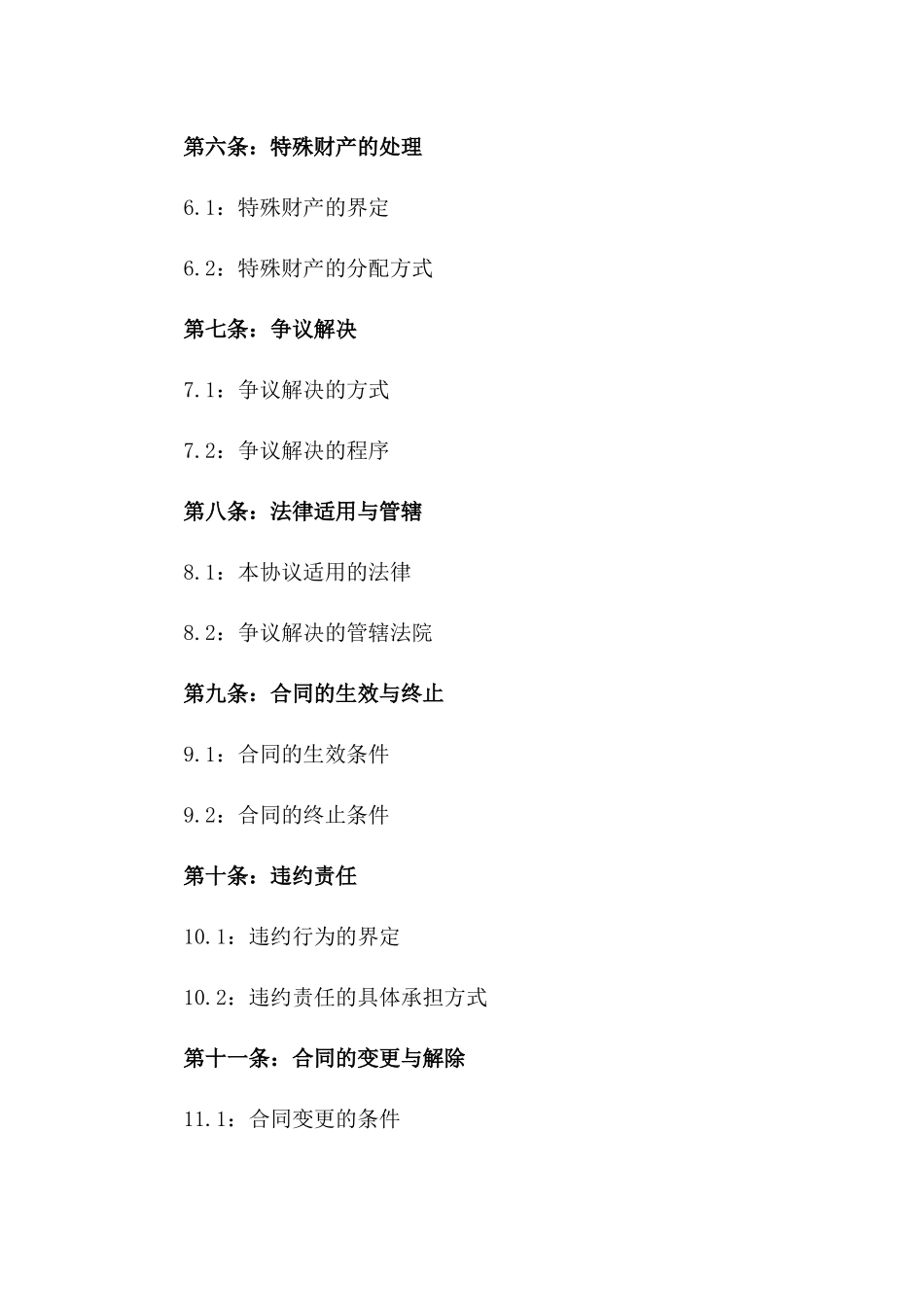 第六条：特殊财产的处理

6.1：特殊财产的界定

6.2：特殊财产的分配方式

第七条：争议解决

7.1：争议解决的方式

7.2：争议解决的程序

第八条：法律适用与管辖

8.1：本协议适用的法律

8.2：争议解决的管辖法院

第九条：合同的生效与终止

9.1：合同的生效条件

9.2：合同的终止条件

第十条：违约责任

10.1：违约行为的界定

10.2：违约责任的具体承担方式

第十一条：合同的变更与解除

11.1：合同变更的条件